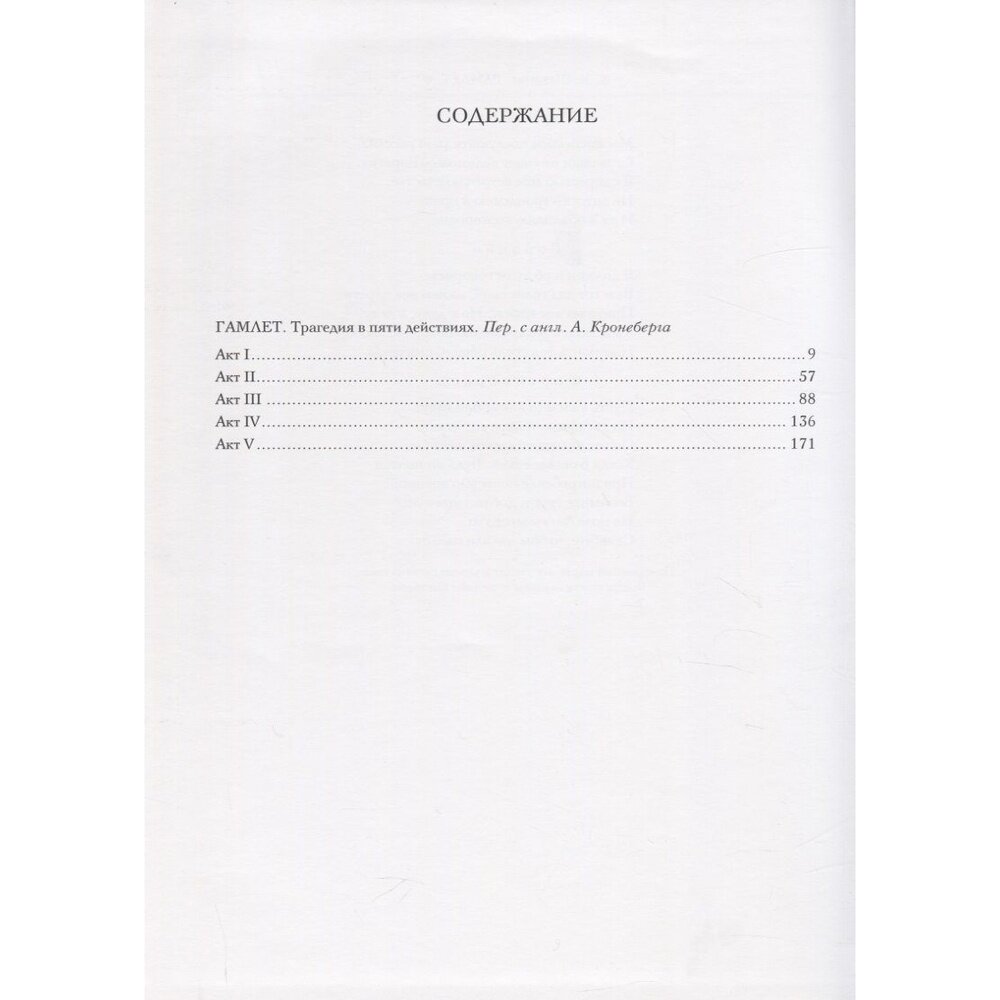 СОДЕРЖАНИЕ

ГАМЛЕТ. Трагедия в пяти действиях. Пер. с англ. А. Кронеберга

Акт I 9
Акт II 57
Акт III 88
Акт IV 136
Акт V 171